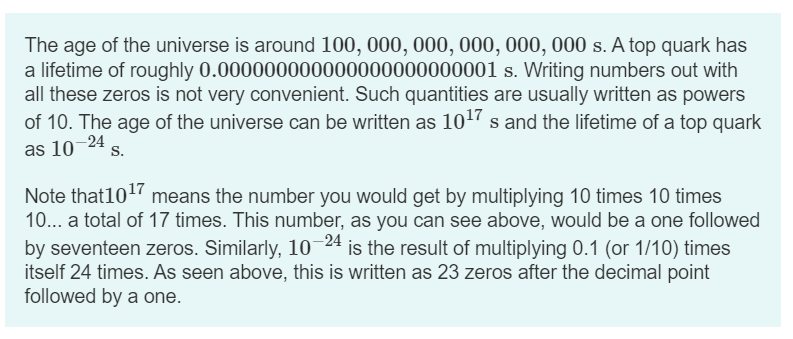 The age of the universe is around $100,000,000,000,000,000$ s. A top quark has a lifetime of roughly $0.000000000000000000000001$ s. Writing numbers out with all these zeros is not very convenient. Such quantities are usually written as powers of 10. The age of the universe can be written as $10^{17}$ s and the lifetime of a top quark as $10^{-24}$ s.

Note that$10^{17}$ means the number you would get by multiplying 10 times 10 times 10... a total of 17 times. This number, as you can see above, would be a one followed by seventeen zeros. Similarly, $10^{-24}$ is the result of multiplying 0.1 (or 1/10) times itself 24 times. As seen above, this is written as 23 zeros after the decimal point followed by a one.